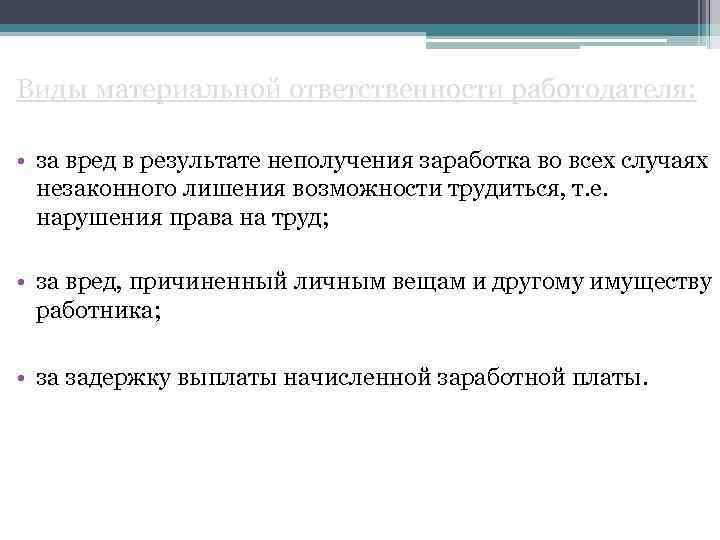 Виды материальной ответственности работодателя:

• за вред в результате неполучения заработка во всех случаях незаконного лишения возможности трудиться, т.е. нарушения права на труд;

• за вред, причиненный личным вещам и другому имуществу работника;

• за задержку выплаты начисленной заработной платы.